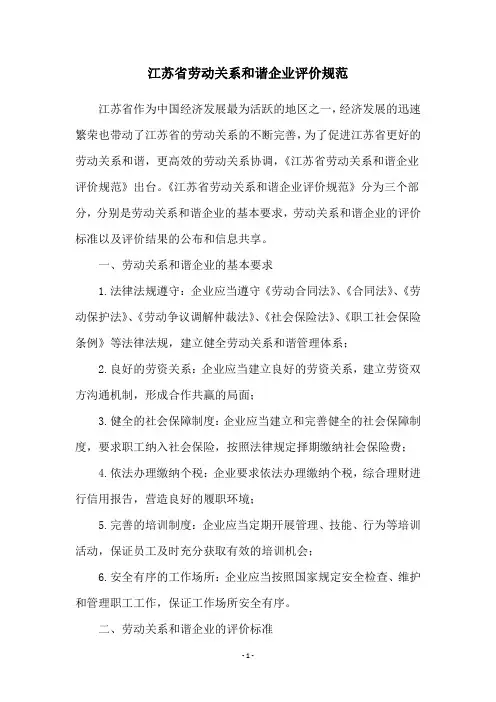 江苏省劳动关系和谐企业评价规范

江苏省作为中国经济发展最为活跃的地区之一，经济发展的迅速繁荣也带动了江苏省的劳动关系的不断完善，为了促进江苏省更好的劳动关系和谐，更高效的劳动关系协调，《江苏省劳动关系和谐企业评价规范》出台。《江苏省劳动关系和谐企业评价规范》分为三个部分，分别是劳动关系和谐企业的基本要求，劳动关系和谐企业的评价标准以及评价结果的公布和信息共享。

一、劳动关系和谐企业的基本要求

1.法律法规遵守：企业应当遵守《劳动合同法》、《合同法》、《劳动保护法》、《劳动争议调解仲裁法》、《社会保险法》、《职工社会保险条例》等法律法规，建立健全劳动关系和谐管理体系；

2.良好的劳资关系：企业应当建立良好的劳资关系，建立劳资双方沟通机制，形成合作共赢的局面；

3.健全的社会保障制度：企业应当建立和完善健全的社会保障制度，要求职工纳入社会保险，按照法律规定择期缴纳社会保险费；

4.依法办理缴纳个税：企业要求依法办理缴纳个税，综合理财进行信用报告，营造良好的履职环境；

5.完善的培训制度：企业应当定期开展管理、技能、行为等培训活动，保证员工及时充分获取有效的培训机会；

6.安全有序的工作场所：企业应当按照国家规定安全检查、维护和管理职工工作，保证工作场所安全有序。

二、劳动关系和谐企业的评价标准

- 1 -